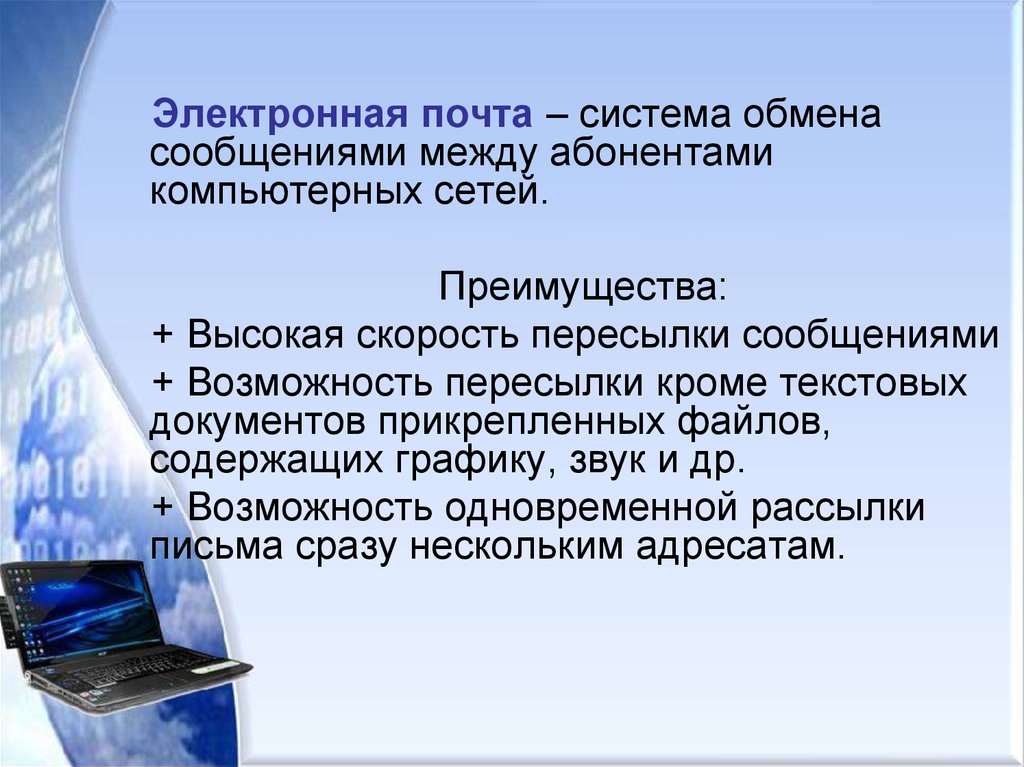 Электронная почта – система обмена сообщениями между абонентами компьютерных сетей.

Преимущества:

+ Высокая скорость пересылки сообщениями

+ Возможность пересылки кроме текстовых документов прикрепленных файлов, содержащих графику, звук и др.

+ Возможность одновременной рассылки письма сразу нескольким адресатам.